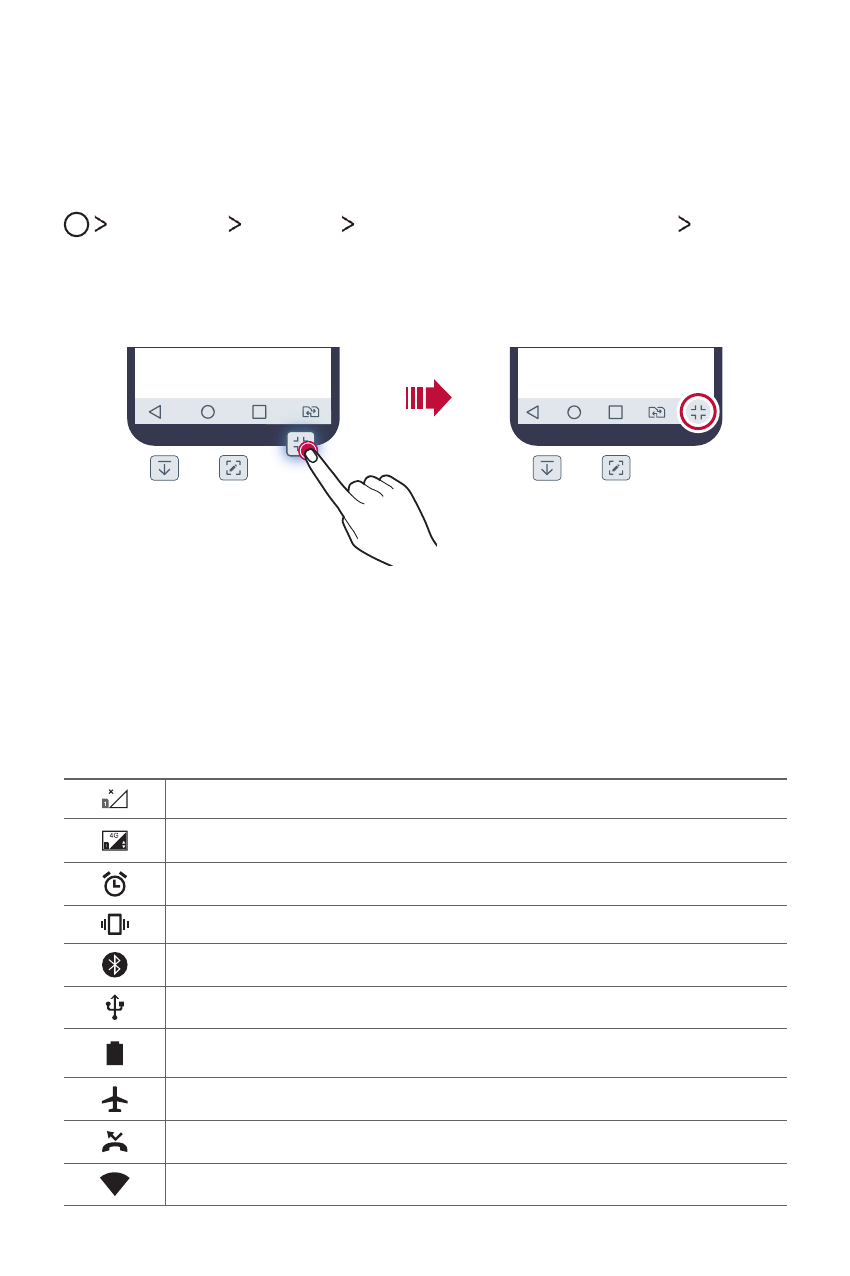 4G